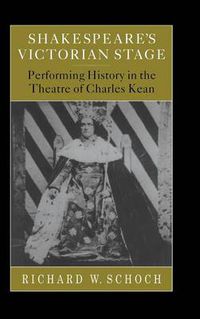 SHAKESPEARE'S VICTORIAN STAGE

Performing History in the Theatre of Charles Kean

RICHARD W. SCHOCH